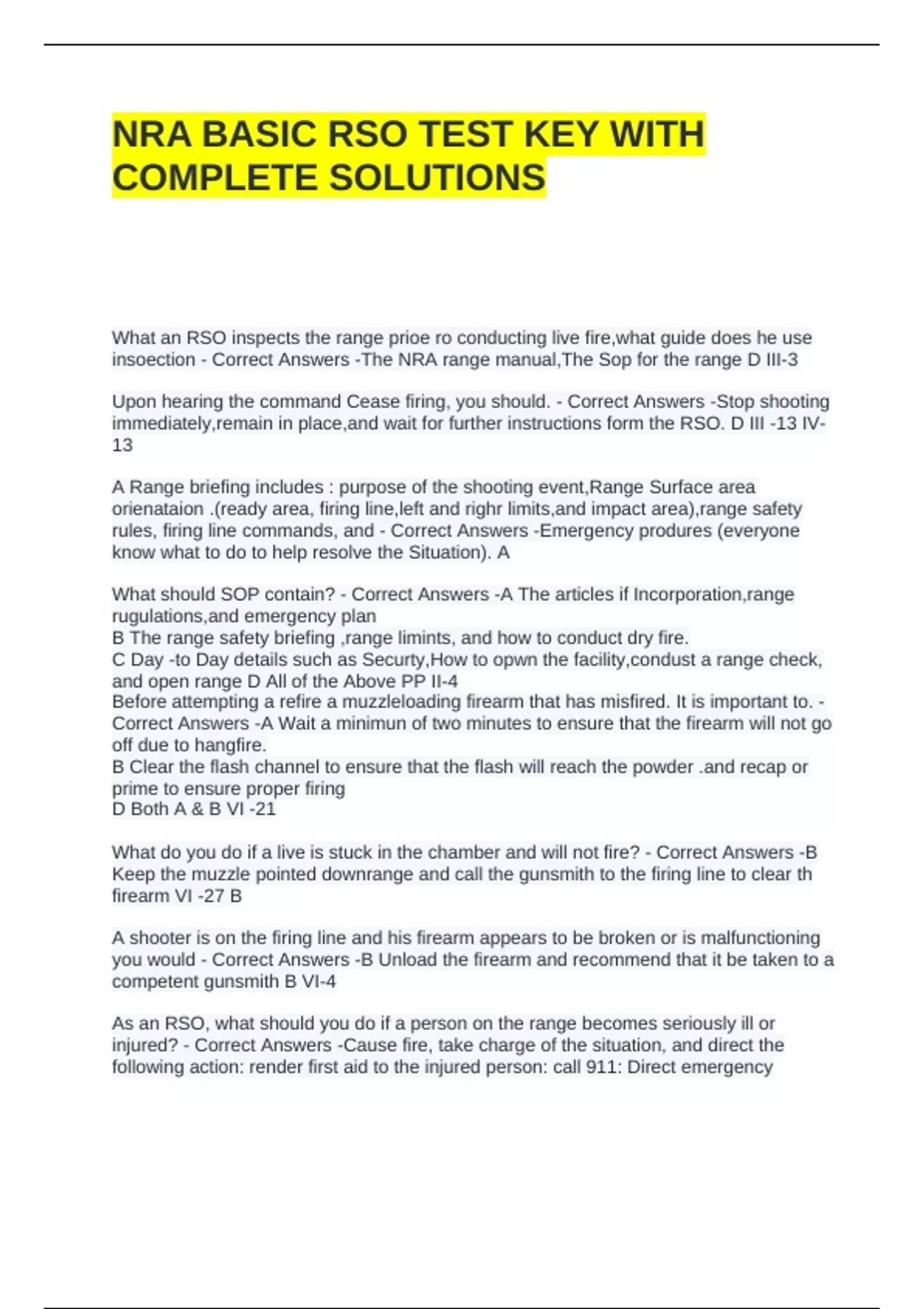 NRA BASIC RSO TEST KEY WITH COMPLETE SOLUTIONS

What an RSO inspects the range prioe ro conducting live fire,what guide does he use insoection - Correct Answers -The NRA range manual,The Sop for the range D III-3

Upon hearing the command Cease firing, you should. - Correct Answers -Stop shooting immediately,remain in place,and wait for further instructions form the RSO. D III -13 IV-13

A Range briefing includes : purpose of the shooting event,Range Surface area orienataion .(ready area, firing line,left and righr limits,and impact area),range safety rules, firing line commands, and - Correct Answers -Emergency produres (everyone know what to do to help resolve the Situation). A

What should SOP contain? - Correct Answers -A The articles if Incorporation,range rugulations,and emergency plan
B The range safety briefing ,range limints, and how to conduct dry fire.
C Day -to Day details such as Securty,How to opwn the facility,condust a range check, and open range D All of the Above PP II-4
Before attempting a refire a muzzleloading firearm that has misfired. It is important to. - Correct Answers -A Wait a minimun of two minutes to ensure that the firearm will not go off due to hangfire.
B Clear the flash channel to ensure that the flash will reach the powder .and recap or prime to ensure proper firing
D Both A & B VI -21

What do you do if a live is stuck in the chamber and will not fire? - Correct Answers -B Keep the muzzle pointed downrange and call the gunsmith to the firing line to clear th firearm VI -27 B

A shooter is on the firing line and his firearm appears to be broken or is malfunctioning you would - Correct Answers -B Unload the firearm and recommend that it be taken to a competent gunsmith B VI-4

As an RSO, what should you do if a person on the range becomes seriously ill or injured? - Correct Answers -Cause fire, take charge of the situation, and direct the following action: render first aid to the injured person: call 911: Direct emergency